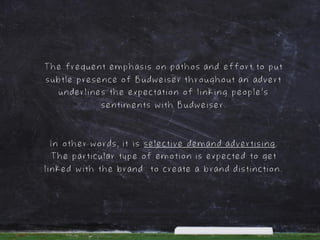 The frequent emphasis on pathos and effort to put subtle presence of Budweiser throughout an advert underlines the expectation of linking people's sentiments with Budweiser.

In other words, it is selective demand advertising. The particular type of emotion is expected to get linked with the brand  to create a brand distinction.